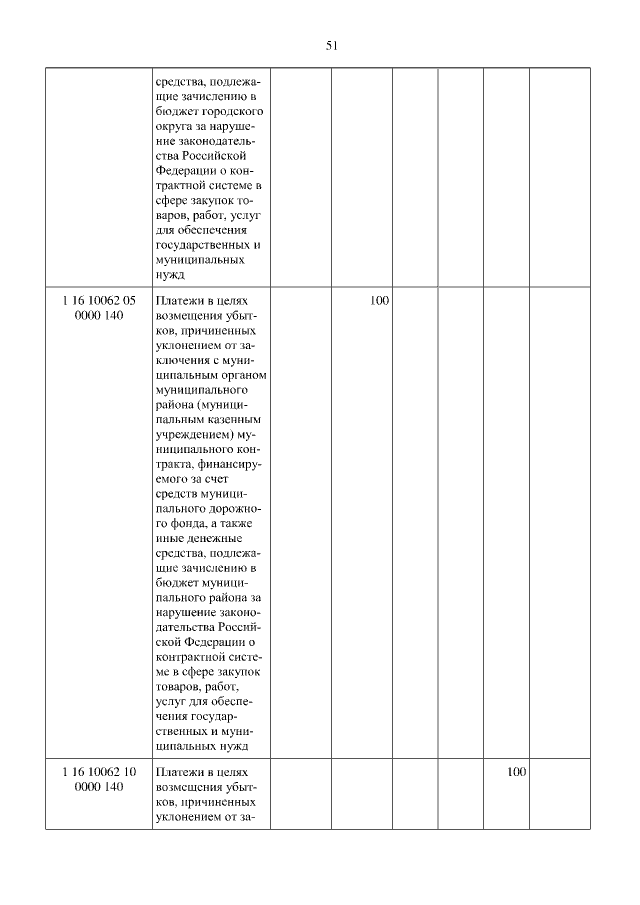 51

| | | | | | | | |
|---|---|---|---|---|---|---|---|
| | средства, подлежащие зачислению в бюджет городского округа за нарушение законодательства Российской Федерации о контрактной системе в сфере закупок товаров, работ, услуг для обеспечения государственных и муниципальных нужд | | | | | | |
| 1 16 10062 05 0000 140 | Платежи в целях возмещения убытков, причиненных уклонением от заключения с муниципальным органом муниципального района (муниципальным казенным учреждением) муниципального контракта, финансируемого за счет средств муниципального дорожного фонда, а также иные денежные средства, подлежащие зачислению в бюджет муниципального района за нарушение законодательства Российской Федерации о контрактной системе в сфере закупок товаров, работ, услуг для обеспечения государственных и муниципальных нужд | | 100 | | | | |
| 1 16 10062 10 0000 140 | Платежи в целях возмещения убытков, причиненных уклонением от за- | | | | | 100 | |